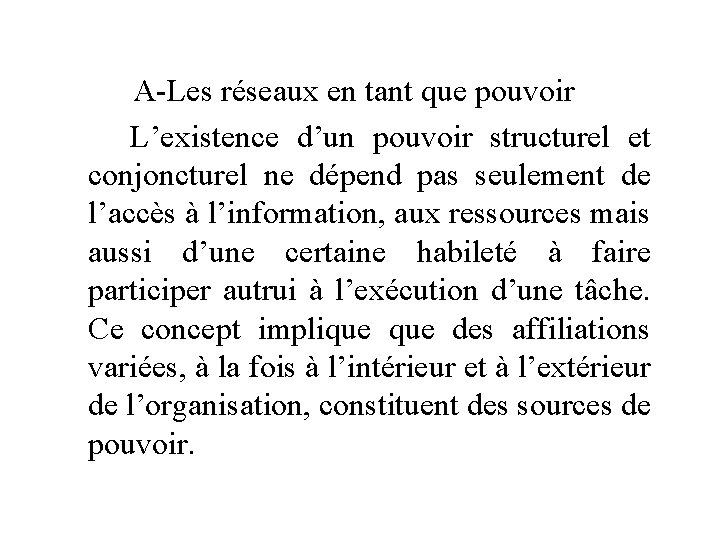 A-Les réseaux en tant que pouvoir

L’existence d’un pouvoir structurel et conjoncturel ne dépend pas seulement de l’accès à l’information, aux ressources mais aussi d’une certaine habileté à faire participer autrui à l’exécution d’une tâche. Ce concept implique que des affiliations variées, à la fois à l’intérieur et à l’extérieur de l’organisation, constituent des sources de pouvoir.